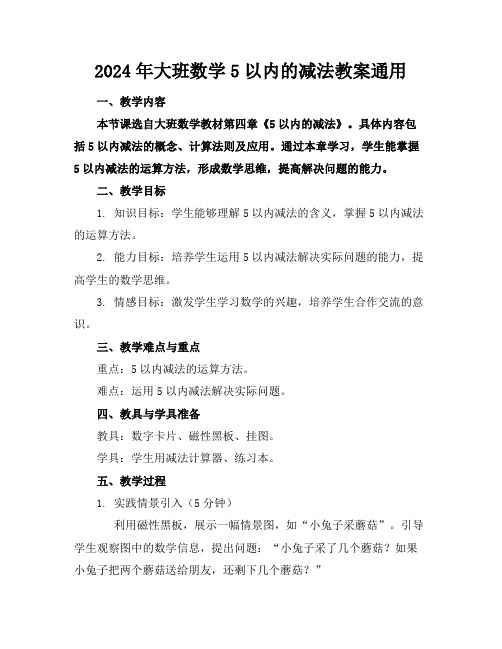 2024年大班数学5以内的减法教案通用

一、教学内容

本节课选自大班数学教材第四章《5以内的减法》。具体内容包括5以内减法的概念、计算法则及应用。通过本章学习，学生能掌握5以内减法的运算方法，形成数学思维，提高解决问题的能力。

二、教学目标

1. 知识目标：学生能够理解5以内减法的含义，掌握5以内减法的运算方法。

2. 能力目标：培养学生运用5以内减法解决实际问题的能力，提高学生的数学思维。

3. 情感目标：激发学生学习数学的兴趣，培养学生合作交流的意识。

三、教学难点与重点

重点：5以内减法的运算方法。

难点：运用5以内减法解决实际问题。

四、教具与学具准备

教具：数字卡片、磁性黑板、挂图。

学具：学生用减法计算器、练习本。

五、教学过程

1. 实践情景引入（5分钟）

利用磁性黑板，展示一幅情景图，如“小兔子采蘑菇”。引导学生观察图中的数学信息，提出问题：“小兔子采了几个蘑菇？如果小兔子把两个蘑菇送给朋友，还剩下几个蘑菇？”